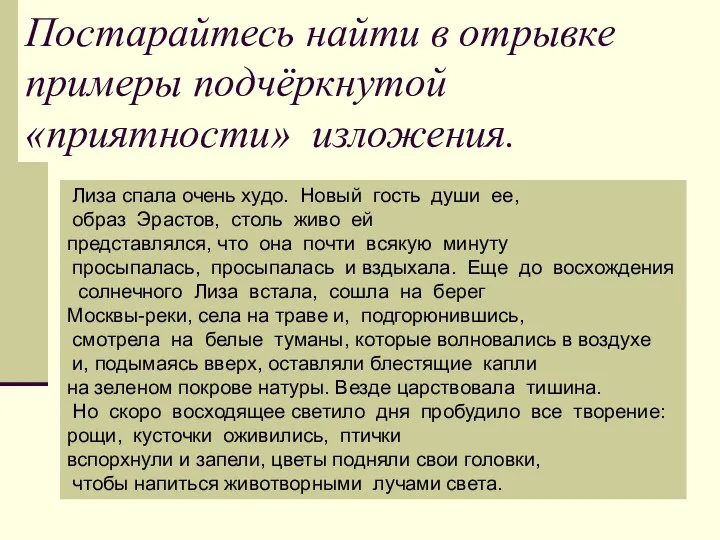 Постарайтесь найти в отрывке примеры подчёркнутой «приятности» изложения.

Лиза спала очень худо. Новый гость души ее, образ Эрастов, столь живо ей представлялся, что она почти всякую минуту просыпалась, просыпалась и вздыхала. Еще до восхождения солнечного Лиза встала, сошла на берег Москвы-реки, села на траве и, подгорюнившись, смотрела на белые туманы, которые волновались в воздухе и, подымаясь вверх, оставляли блестящие капли на зеленом покрове натуры. Везде царствовала тишина. Но скоро восходящее светило дня пробудило все творение: рощи, кусточки оживились, птички вспорхнули и запели, цветы подняли свои головки, чтобы напиться животворными лучами света.